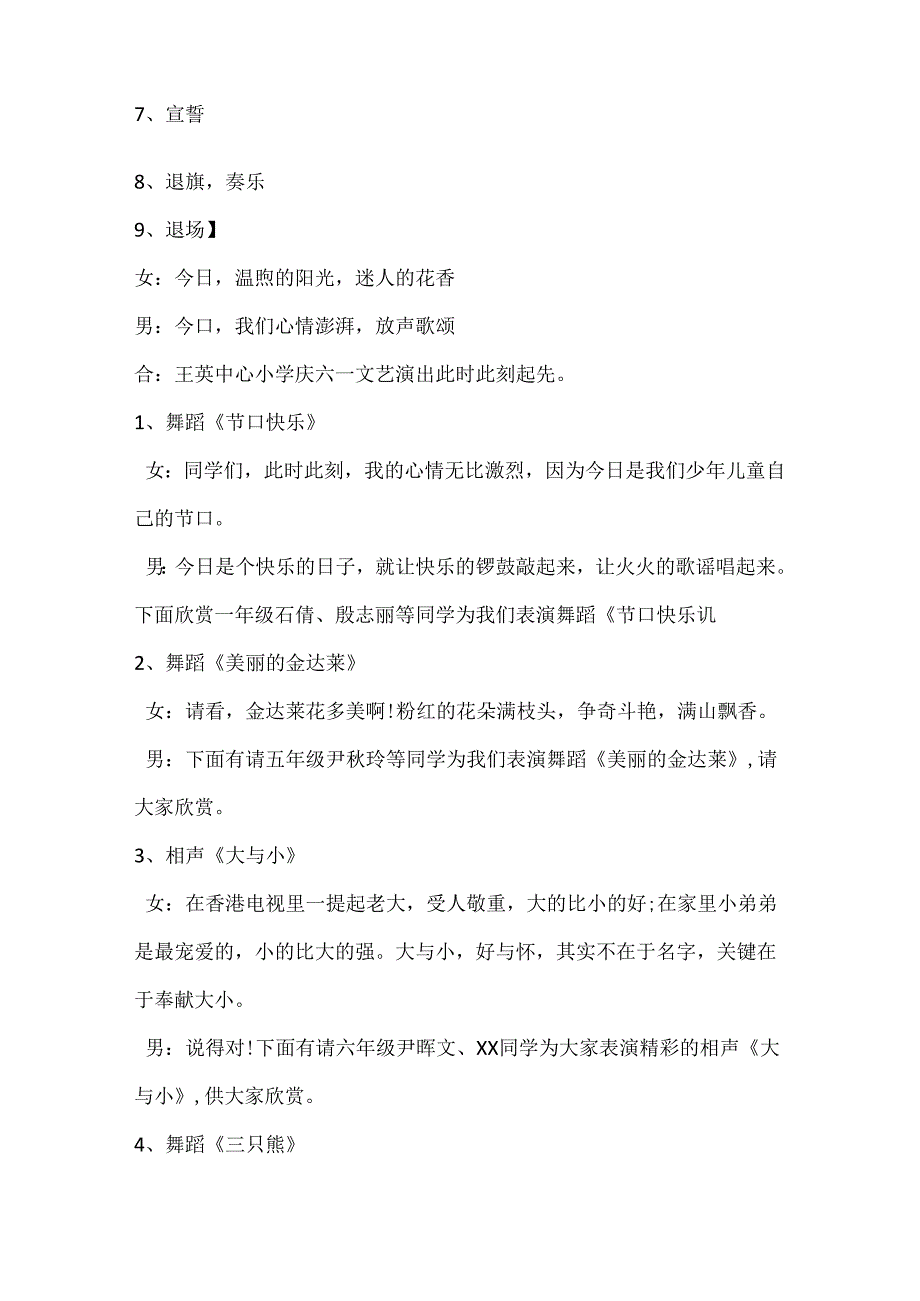 7、宣誓

8、退旗，奏乐

9、退场】

女：今日，温煦的阳光，迷人的花香

男：今口，我们心情澎湃，放声歌颂

合：王英中心小学庆六一文艺演出此时此刻起先。

1、舞蹈《节口快乐》

女：同学们，此时此刻，我的心情无比激烈，因为今日是我们少年儿童自己的节口。

男：今日是个快乐的日子，就让快乐的锣鼓敲起来，让火火的歌谣唱起来。下面欣赏一年级石倩、殷志丽等同学为我们表演舞蹈《节口快乐讥

2、舞蹈《美丽的金达莱》

女：请看，金达莱花多美啊!粉红的花朵满枝头，争奇斗艳，满山飘香。

男：下面有请五年级尹秋玲等同学为我们表演舞蹈《美丽的金达莱》，请大家欣赏。

3、相声《大与小》

女：在香港电视里一提起老大，受人敬重，大的比小的好;在家里小弟弟是最宠爱的，小的比大的强。大与小，好与怀，其实不在于名字，关键在于奉献大小。

男：说得对!下面有请六年级尹晖文、XX同学为大家表演精彩的相声《大与小》，供大家欣赏。

4、舞蹈《三只熊》